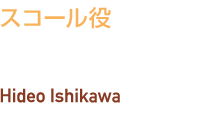 スコール役

Hideo Ishikawa